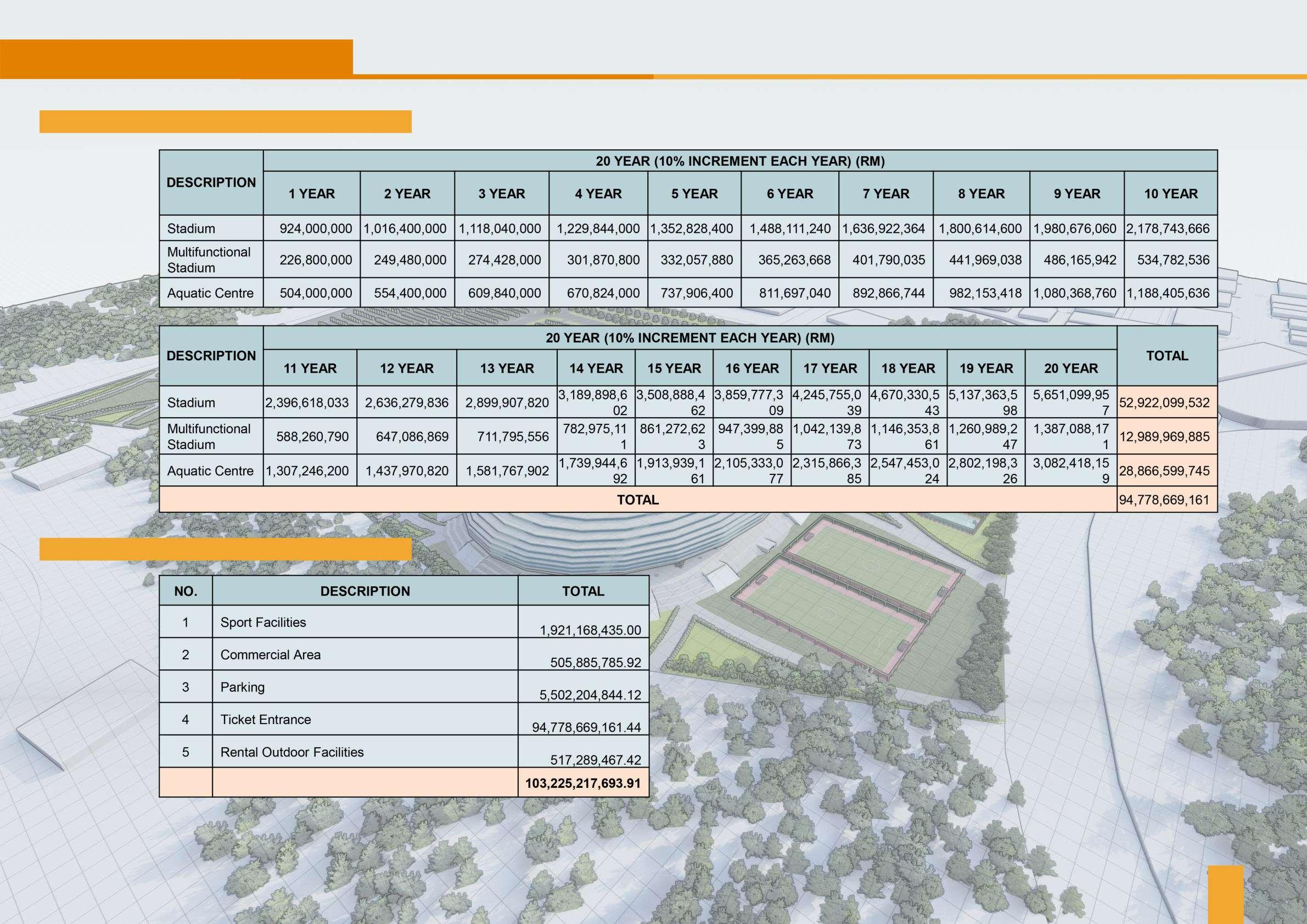 | DESCRIPTION | 20 YEAR (10% INCREMENT EACH YEAR) (RM) | | | | | | | | | |
|---|---|---|---|---|---|---|---|---|---|---|
| | 1 YEAR | 2 YEAR | 3 YEAR | 4 YEAR | 5 YEAR | 6 YEAR | 7 YEAR | 8 YEAR | 9 YEAR | 10 YEAR |
| Stadium | 924,000,000 | 1,016,400,000 | 1,118,040,000 | 1,229,844,000 | 1,352,828,400 | 1,488,111,240 | 1,636,922,364 | 1,800,614,600 | 1,980,676,060 | 2,178,743,666 |
| Multifunctional Stadium | 226,800,000 | 249,480,000 | 274,428,000 | 301,870,800 | 332,057,880 | 365,263,668 | 401,790,035 | 441,969,038 | 486,165,942 | 534,782,536 |
| Aquatic Centre | 504,000,000 | 554,400,000 | 609,840,000 | 670,824,000 | 737,906,400 | 811,697,040 | 892,866,744 | 982,153,418 | 1,080,368,760 | 1,188,405,636 |

| DESCRIPTION | 20 YEAR (10% INCREMENT EACH YEAR) (RM) | | | | | | | | | | TOTAL |
|---|---|---|---|---|---|---|---|---|---|---|---|
| | 11 YEAR | 12 YEAR | 13 YEAR | 14 YEAR | 15 YEAR | 16 YEAR | 17 YEAR | 18 YEAR | 19 YEAR | 20 YEAR | |
| Stadium | 2,396,618,033 | 2,636,279,836 | 2,899,907,820 | 3,189,898,602 | 3,508,888,462 | 3,859,777,309 | 4,245,755,039 | 4,670,330,543 | 5,137,363,598 | 5,651,099,957 | 52,922,099,532 |
| Multifunctional Stadium | 588,260,790 | 647,086,869 | 711,795,556 | 782,975,111 | 861,272,623 | 947,399,885 | 1,042,139,873 | 1,146,353,861 | 1,260,989,247 | 1,387,088,171 | 12,989,969,885 |
| Aquatic Centre | 1,307,246,200 | 1,437,970,820 | 1,581,767,902 | 1,739,944,692 | 1,913,939,161 | 2,105,333,077 | 2,315,866,385 | 2,547,453,024 | 2,802,198,326 | 3,082,418,159 | 28,866,599,745 |
| TOTAL | | | | | | | | | | | 94,778,669,161 |

| NO. | DESCRIPTION | TOTAL |
|---|---|---|
| 1 | Sport Facilities | 1,921,168,435.00 |
| 2 | Commercial Area | 505,885,785.92 |
| 3 | Parking | 5,502,204,844.12 |
| 4 | Ticket Entrance | 94,778,669,161.44 |
| 5 | Rental Outdoor Facilities | 517,289,467.42 |
| | | 103,225,217,693.91 |